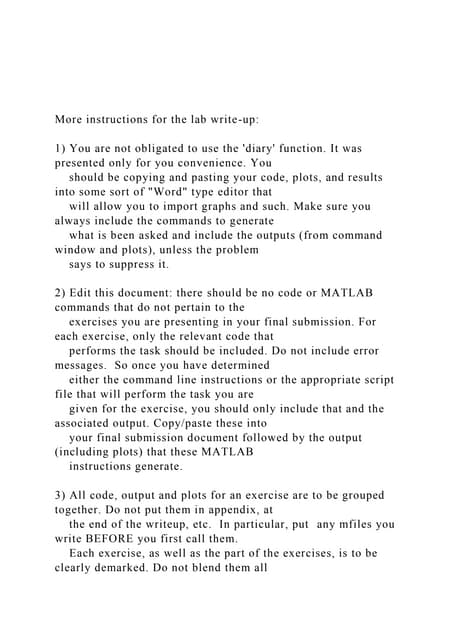 More instructions for the lab write-up:

1) You are not obligated to use the 'diary' function. It was presented only for you convenience. You should be copying and pasting your code, plots, and results into some sort of "Word" type editor that will allow you to import graphs and such. Make sure you always include the commands to generate what is been asked and include the outputs (from command window and plots), unless the problem says to suppress it.

2) Edit this document: there should be no code or MATLAB commands that do not pertain to the exercises you are presenting in your final submission. For each exercise, only the relevant code that performs the task should be included. Do not include error messages. So once you have determined either the command line instructions or the appropriate script file that will perform the task you are given for the exercise, you should only include that and the associated output. Copy/paste these into your final submission document followed by the output (including plots) that these MATLAB instructions generate.

3) All code, output and plots for an exercise are to be grouped together. Do not put them in appendix, at the end of the writeup, etc. In particular, put any mfiles you write BEFORE you first call them. Each exercise, as well as the part of the exercises, is to be clearly demarked. Do not blend them all